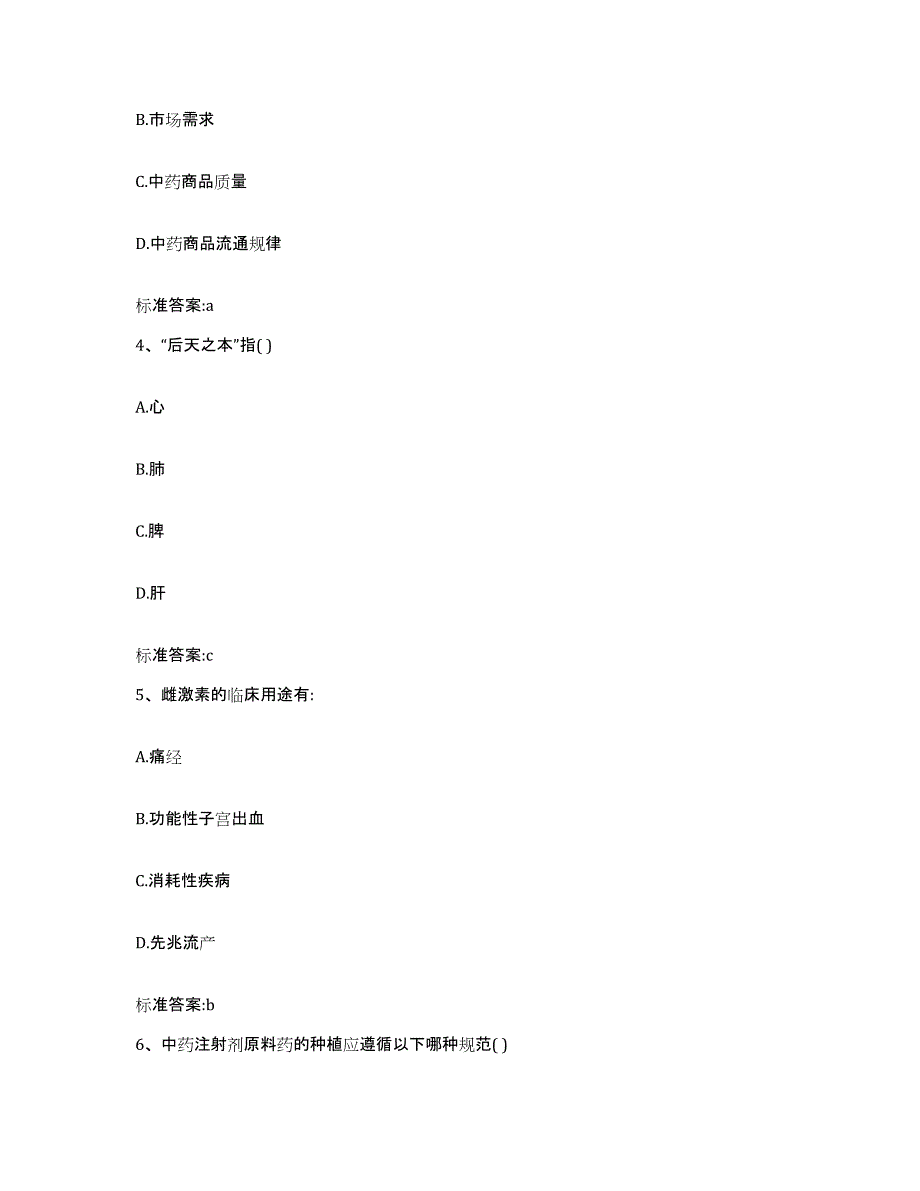 B.市场需求

C.中药商品质量

D.中药商品流通规律

标准答案:a

4、“后天之本”指( )

A.心

B.肺

C.脾

D.肝

标准答案:c

5、雌激素的临床用途有:

A.痛经

B.功能性子宫出血

C.消耗性疾病

D.先兆流产

标准答案:b

6、中药注射剂原料药的种植应遵循以下哪种规范( )